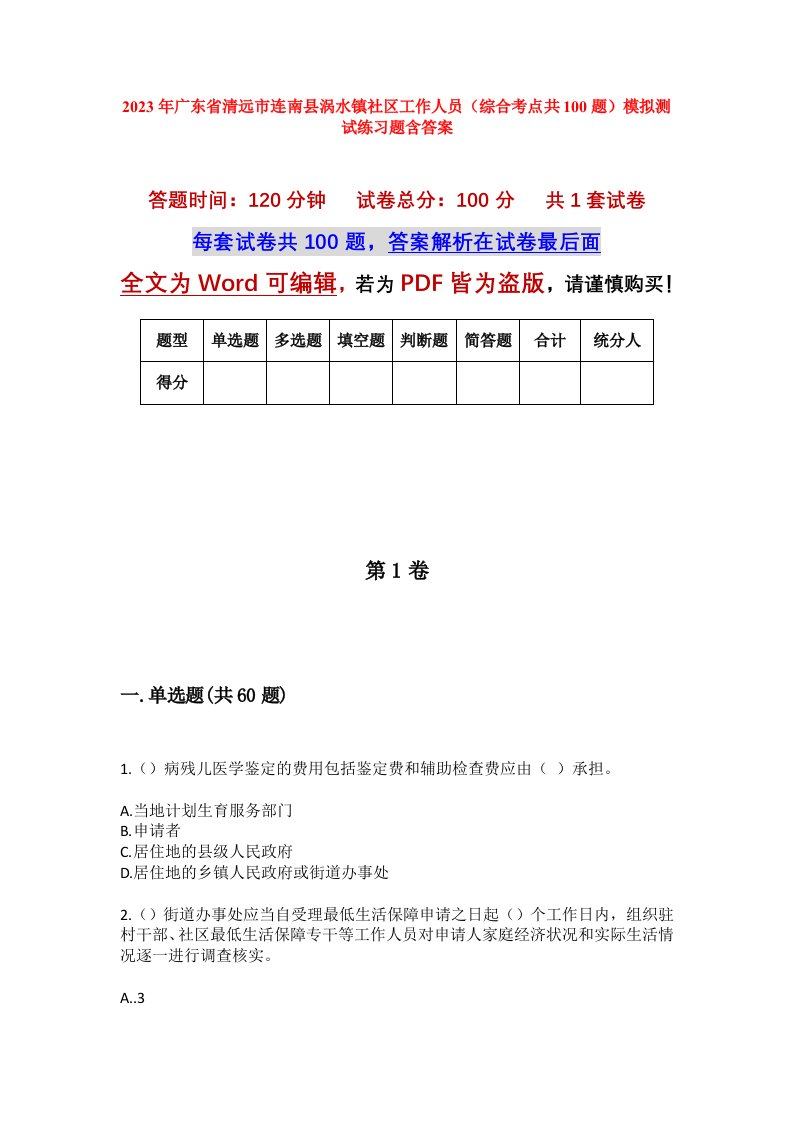 2023年广东省清远市连南县涡水镇社区工作人员（综合考点共100题）模拟测试练习题含答案

答题时间：120分钟　试卷总分：100分　共1套试卷

每套试卷共100题，答案解析在试卷最后面

全文为Word可编辑，若为PDF皆为盗版，请谨慎购买！

| 题型 | 单选题 | 多选题 | 填空题 | 判断题 | 简答题 | 合计 | 统分人 |
|---|---|---|---|---|---|---|---|
| 得分 | | | | | | | |

第1卷

一.单选题(共60题)

1.（）病残儿医学鉴定的费用包括鉴定费和辅助检查费应由（ ）承担。

A.当地计划生育服务部门
B.申请者
C.居住地的县级人民政府
D.居住地的乡镇人民政府或街道办事处

2.（）街道办事处应当自受理最低生活保障申请之日起（）个工作日内，组织驻村干部、社区最低生活保障专干等工作人员对申请人家庭经济状况和实际生活情况逐一进行调查核实。

A..3